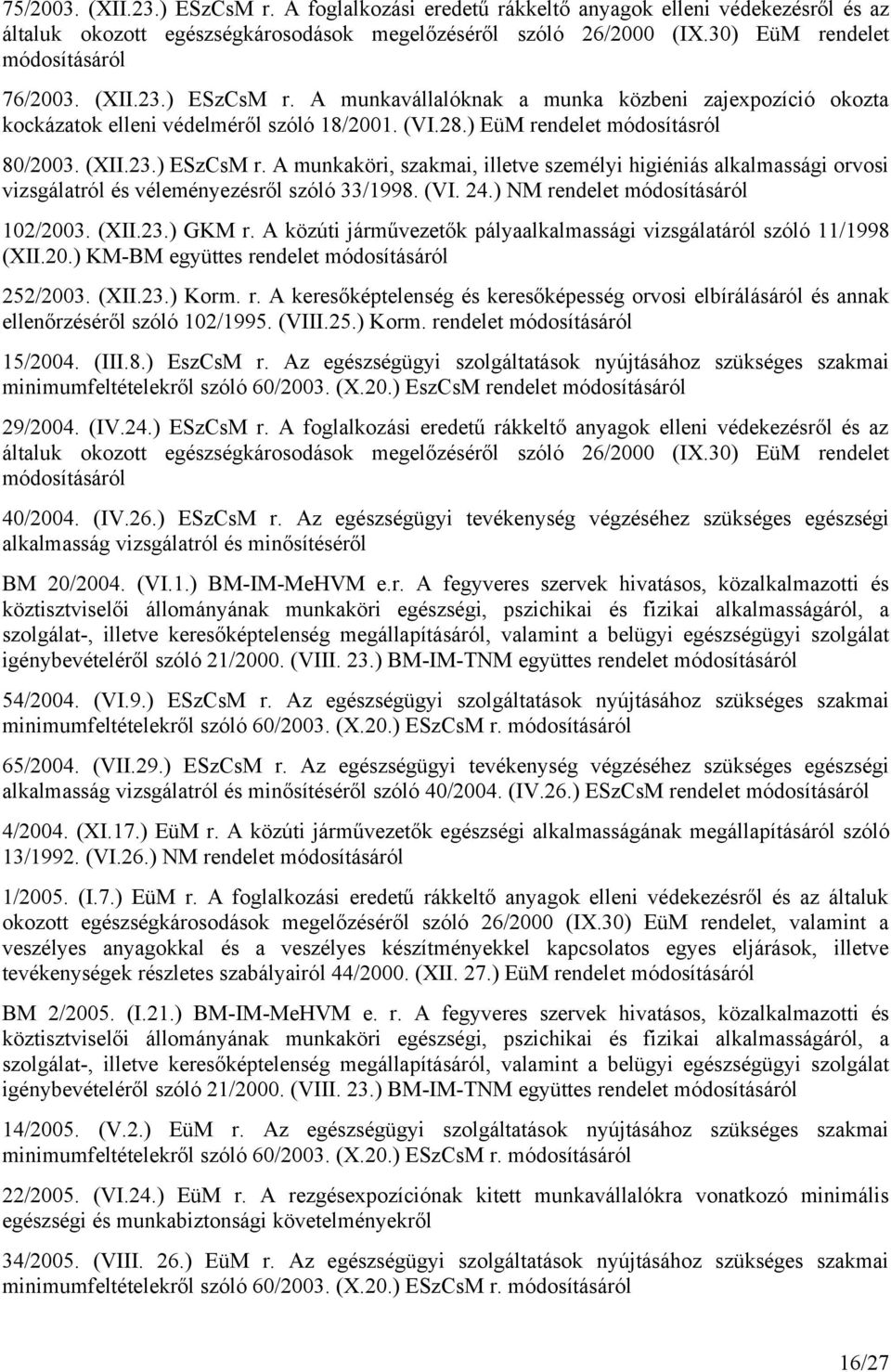 75/2003. (XII.23.) ESzCsM r. A foglalkozási eredetű rákkeltő anyagok elleni védekezésről és az általuk okozott egészségkárosodások megelőzéséről szóló 26/2000 (IX.30) EüM rendelet módosításáról

76/2003. (XII.23.) ESzCsM r. A munkavállalóknak a munka közbeni zajexpozíció okozta kockázatok elleni védelméről szóló 18/2001. (VI.28.) EüM rendelet módosításról

80/2003. (XII.23.) ESzCsM r. A munkaköri, szakmai, illetve személyi higiéniás alkalmassági orvosi vizsgálatról és véleményezésről szóló 33/1998. (VI. 24.) NM rendelet módosításáról

102/2003. (XII.23.) GKM r. A közúti járművezetők pályaalkalmassági vizsgálatáról szóló 11/1998 (XII.20.) KM-BM együttes rendelet módosításáról

252/2003. (XII.23.) Korm. r. A keresőképtelenség és keresőképesség orvosi elbírálásáról és annak ellenőrzéséről szóló 102/1995. (VIII.25.) Korm. rendelet módosításáról

15/2004. (III.8.) EszCsM r. Az egészségügyi szolgáltatások nyújtásához szükséges szakmai minimumfeltételekről szóló 60/2003. (X.20.) EszCsM rendelet módosításáról

29/2004. (IV.24.) ESzCsM r. A foglalkozási eredetű rákkeltő anyagok elleni védekezésről és az általuk okozott egészségkárosodások megelőzéséről szóló 26/2000 (IX.30) EüM rendelet módosításáról

40/2004. (IV.26.) ESzCsM r. Az egészségügyi tevékenység végzéséhez szükséges egészségi alkalmasság vizsgálatról és minősítéséről

BM 20/2004. (VI.1.) BM-IM-MeHVM e.r. A fegyveres szervek hivatásos, közalkalmazotti és köztisztviselői állományának munkaköri egészségi, pszichikai és fizikai alkalmasságáról, a szolgálat-, illetve keresőképtelenség megállapításáról, valamint a belügyi egészségügyi szolgálat igénybevételéről szóló 21/2000. (VIII. 23.) BM-IM-TNM együttes rendelet módosításáról

54/2004. (VI.9.) ESzCsM r. Az egészségügyi szolgáltatások nyújtásához szükséges szakmai minimumfeltételekről szóló 60/2003. (X.20.) ESzCsM r. módosításáról

65/2004. (VII.29.) ESzCsM r. Az egészségügyi tevékenység végzéséhez szükséges egészségi alkalmasság vizsgálatról és minősítéséről szóló 40/2004. (IV.26.) ESzCsM rendelet módosításáról

4/2004. (XI.17.) EüM r. A közúti járművezetők egészségi alkalmasságának megállapításáról szóló 13/1992. (VI.26.) NM rendelet módosításáról

1/2005. (I.7.) EüM r. A foglalkozási eredetű rákkeltő anyagok elleni védekezésről és az általuk okozott egészségkárosodások megelőzéséről szóló 26/2000 (IX.30) EüM rendelet, valamint a veszélyes anyagokkal és a veszélyes készítményekkel kapcsolatos egyes eljárások, illetve tevékenységek részletes szabályairól 44/2000. (XII. 27.) EüM rendelet módosításáról

BM 2/2005. (I.21.) BM-IM-MeHVM e. r. A fegyveres szervek hivatásos, közalkalmazotti és köztisztviselői állományának munkaköri egészségi, pszichikai és fizikai alkalmasságáról, a szolgálat-, illetve keresőképtelenség megállapításáról, valamint a belügyi egészségügyi szolgálat igénybevételéről szóló 21/2000. (VIII. 23.) BM-IM-TNM együttes rendelet módosításáról

14/2005. (V.2.) EüM r. Az egészségügyi szolgáltatások nyújtásához szükséges szakmai minimumfeltételekről szóló 60/2003. (X.20.) ESzCsM r. módosításáról

22/2005. (VI.24.) EüM r. A rezgésexpozíciónak kitett munkavállalókra vonatkozó minimális egészségi és munkabiztonsági követelményekről

34/2005. (VIII. 26.) EüM r. Az egészségügyi szolgáltatások nyújtásához szükséges szakmai minimumfeltételekről szóló 60/2003. (X.20.) ESzCsM r. módosításáról

16/27